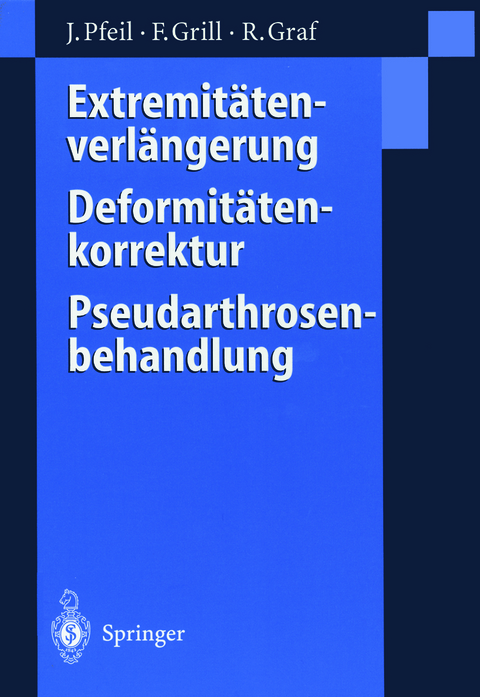 J. Pfeil · F. Grill · R. Graf

Extremitätenverlängerung
Deformitätenkorrektur
Pseudarthrosenbehandlung

Springer